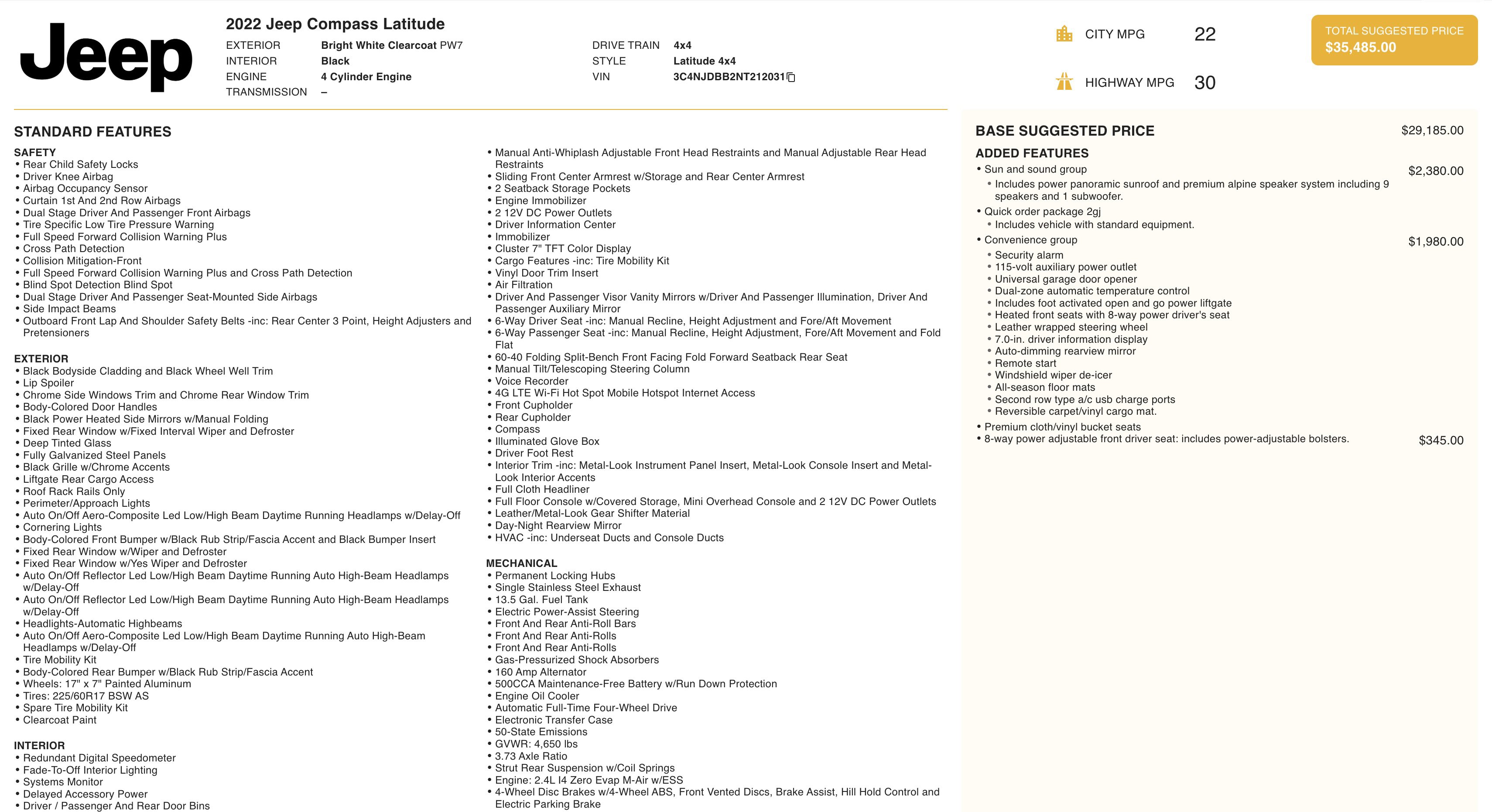 Jeep

2022 Jeep Compass Latitude

EXTERIOR Bright White Clearcoat PW7
INTERIOR Black
ENGINE 4 Cylinder Engine
TRANSMISSION –

DRIVE TRAIN 4x4
STYLE Latitude 4x4
VIN 3C4NJDBB2NT212031

CITY MPG 22

HIGHWAY MPG 30

TOTAL SUGGESTED PRICE
$35,485.00

STANDARD FEATURES

SAFETY
• Rear Child Safety Locks
• Driver Knee Airbag
• Airbag Occupancy Sensor
• Curtain 1st And 2nd Row Airbags
• Dual Stage Driver And Passenger Front Airbags
• Tire Specific Low Tire Pressure Warning
• Full Speed Forward Collision Warning Plus
• Cross Path Detection
• Collision Mitigation-Front
• Full Speed Forward Collision Warning Plus and Cross Path Detection
• Blind Spot Detection Blind Spot
• Dual Stage Driver And Passenger Seat-Mounted Side Airbags
• Side Impact Beams
• Outboard Front Lap And Shoulder Safety Belts -inc: Rear Center 3 Point, Height Adjusters and Pretensioners

EXTERIOR
• Black Bodyside Cladding and Black Wheel Well Trim
• Lip Spoiler
• Chrome Side Windows Trim and Chrome Rear Window Trim
• Body-Colored Door Handles
• Black Power Heated Side Mirrors w/Manual Folding
• Fixed Rear Window w/Fixed Interval Wiper and Defroster
• Deep Tinted Glass
• Fully Galvanized Steel Panels
• Black Grille w/Chrome Accents
• Liftgate Rear Cargo Access
• Roof Rack Rails Only
• Perimeter/Approach Lights
• Auto On/Off Aero-Composite Led Low/High Beam Daytime Running Headlamps w/Delay-Off
• Cornering Lights
• Body-Colored Front Bumper w/Black Rub Strip/Fascia Accent and Black Bumper Insert
• Fixed Rear Window w/Wiper and Defroster
• Fixed Rear Window w/Yes Wiper and Defroster
• Auto On/Off Reflector Led Low/High Beam Daytime Running Auto High-Beam Headlamps w/Delay-Off
• Auto On/Off Reflector Led Low/High Beam Daytime Running Auto High-Beam Headlamps w/Delay-Off
• Headlights-Automatic Highbeams
• Auto On/Off Aero-Composite Led Low/High Beam Daytime Running Auto High-Beam Headlamps w/Delay-Off
• Tire Mobility Kit
• Body-Colored Rear Bumper w/Black Rub Strip/Fascia Accent
• Wheels: 17" x 7" Painted Aluminum
• Tires: 225/60R17 BSW AS
• Spare Tire Mobility Kit
• Clearcoat Paint

INTERIOR
• Redundant Digital Speedometer
• Fade-To-Off Interior Lighting
• Systems Monitor
• Delayed Accessory Power
• Driver / Passenger And Rear Door Bins

• Manual Anti-Whiplash Adjustable Front Head Restraints and Manual Adjustable Rear Head Restraints
• Sliding Front Center Armrest w/Storage and Rear Center Armrest
• 2 Seatback Storage Pockets
• Engine Immobilizer
• 2 12V DC Power Outlets
• Driver Information Center
• Immobilizer
• Cluster 7" TFT Color Display
• Cargo Features -inc: Tire Mobility Kit
• Vinyl Door Trim Insert
• Air Filtration
• Driver And Passenger Visor Vanity Mirrors w/Driver And Passenger Illumination, Driver And Passenger Auxiliary Mirror
• 6-Way Driver Seat -inc: Manual Recline, Height Adjustment and Fore/Aft Movement
• 6-Way Passenger Seat -inc: Manual Recline, Height Adjustment, Fore/Aft Movement and Fold Flat
• 60-40 Folding Split-Bench Front Facing Fold Forward Seatback Rear Seat
• Manual Tilt/Telescoping Steering Column
• Voice Recorder
• 4G LTE Wi-Fi Hot Spot Mobile Hotspot Internet Access
• Front Cupholder
• Rear Cupholder
• Compass
• Illuminated Glove Box
• Driver Foot Rest
• Interior Trim -inc: Metal-Look Instrument Panel Insert, Metal-Look Console Insert and Metal-Look Interior Accents
• Full Cloth Headliner
• Full Floor Console w/Covered Storage, Mini Overhead Console and 2 12V DC Power Outlets
• Leather/Metal-Look Gear Shifter Material
• Day-Night Rearview Mirror
• HVAC -inc: Underseat Ducts and Console Ducts

MECHANICAL
• Permanent Locking Hubs
• Single Stainless Steel Exhaust
• 13.5 Gal. Fuel Tank
• Electric Power-Assist Steering
• Front And Rear Anti-Roll Bars
• Front And Rear Anti-Rolls
• Front And Rear Anti-Rolls
• Gas-Pressurized Shock Absorbers
• 160 Amp Alternator
• 500CCA Maintenance-Free Battery w/Run Down Protection
• Engine Oil Cooler
• Automatic Full-Time Four-Wheel Drive
• Electronic Transfer Case
• 50-State Emissions
• GVWR: 4,650 lbs
• 3.73 Axle Ratio
• Strut Rear Suspension w/Coil Springs
• Engine: 2.4L I4 Zero Evap M-Air w/ESS
• 4-Wheel Disc Brakes w/4-Wheel ABS, Front Vented Discs, Brake Assist, Hill Hold Control and Electric Parking Brake

BASE SUGGESTED PRICE $29,185.00

ADDED FEATURES
• Sun and sound group $2,380.00
• Includes power panoramic sunroof and premium alpine speaker system including 9 speakers and 1 subwoofer.
• Quick order package 2gj
• Includes vehicle with standard equipment.
• Convenience group $1,980.00
• Security alarm
• 115-volt auxiliary power outlet
• Universal garage door opener
• Dual-zone automatic temperature control
• Includes foot activated open and go power liftgate
• Heated front seats with 8-way power driver's seat
• Leather wrapped steering wheel
• 7.0-in. driver information display
• Auto-dimming rearview mirror
• Remote start
• Windshield wiper de-icer
• All-season floor mats
• Second row type a/c usb charge ports
• Reversible carpet/vinyl cargo mat.
• Premium cloth/vinyl bucket seats
• 8-way power adjustable front driver seat: includes power-adjustable bolsters. $345.00